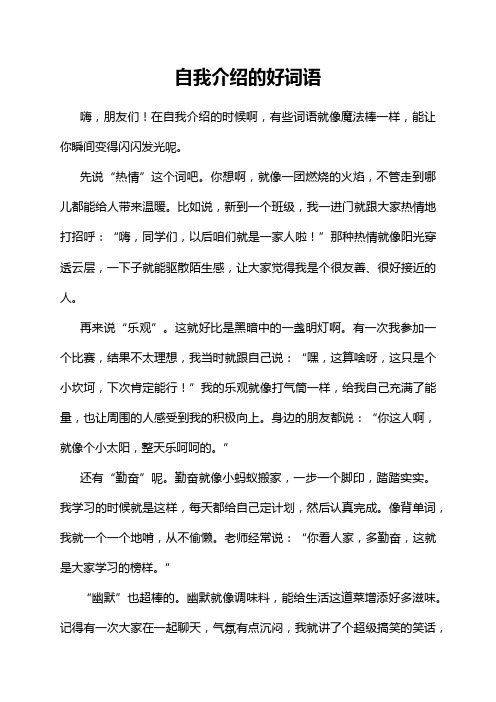 自我介绍的好词语

嗨，朋友们！在自我介绍的时候啊，有些词语就像魔法棒一样，能让你瞬间变得闪闪发光呢。

先说“热情”这个词吧。你想啊，就像一团燃烧的火焰，不管走到哪儿都能给人带来温暖。比如说，新到一个班级，我一进门就跟大家热情地打招呼：“嗨，同学们，以后咱们就是一家人啦！”那种热情就像阳光穿透云层，一下子就能驱散陌生感，让大家觉得我是个很友善、很好接近的人。

再来说“乐观”。这就好比是黑暗中的一盏明灯啊。有一次我参加一个比赛，结果不太理想，我当时就跟自己说：“嘿，这算啥呀，这只是个小坎坷，下次肯定能行！”我的乐观就像打气筒一样，给我自己充满了能量，也让周围的人感受到我的积极向上。身边的朋友都说：“你这人啊，就像个小太阳，整天乐呵呵的。”

还有“勤奋”呢。勤奋就像小蚂蚁搬家，一步一个脚印，踏踏实实。我学习的时候就是这样，每天都给自己定计划，然后认真完成。像背单词，我就一个一个地啃，从不偷懒。老师经常说：“你看人家，多勤奋，这就是大家学习的榜样。”

“幽默”也超棒的。幽默就像调味料，能给生活这道菜增添好多滋味。记得有一次大家在一起聊天，气氛有点沉闷，我就讲了个超级搞笑的笑话，